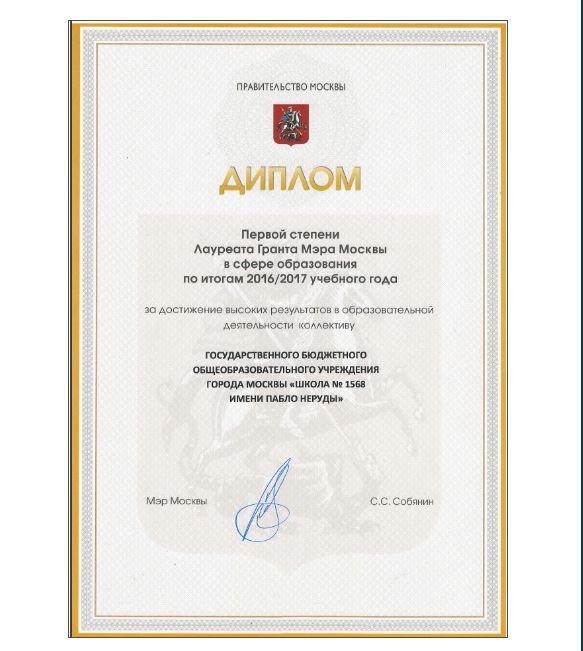 ПРАВИТЕЛЬСТВО МОСКВЫ

ДИПЛОМ

Первой степени
Лауреата Гранта Мэра Москвы
в сфере образования
по итогам 2016/2017 учебного года

за достижение высоких результатов в образовательной деятельности коллективу

ГОСУДАРСТВЕННОГО БЮДЖЕТНОГО
ОБЩЕОБРАЗОВАТЕЛЬНОГО УЧРЕЖДЕНИЯ
ГОРОДА МОСКВЫ «ШКОЛА № 1568
ИМЕНИ ПАБЛО НЕРУДЫ»

Мэр Москвы

С.С. Собянин